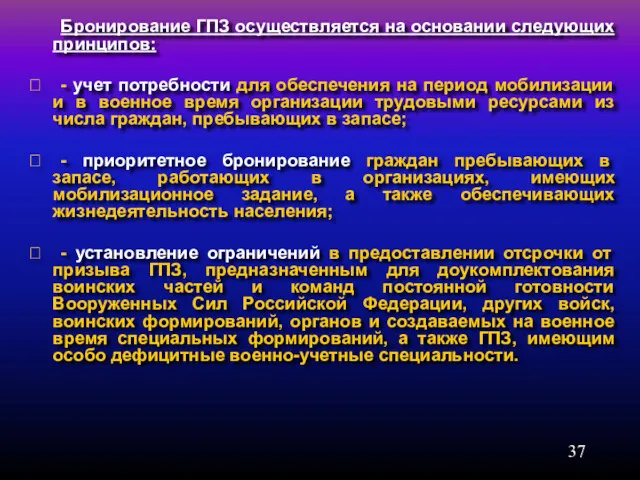 Бронирование ГПЗ осуществляется на основании следующих принципов:

- учет потребности для обеспечения на период мобилизации и в военное время организации трудовыми ресурсами из числа граждан, пребывающих в запасе;

- приоритетное бронирование граждан пребывающих в запасе, работающих в организациях, имеющих мобилизационное задание, а также обеспечивающих жизнедеятельность населения;

- установление ограничений в предоставлении отсрочки от призыва ГПЗ, предназначенным для доукомплектования воинских частей и команд постоянной готовности Вооруженных Сил Российской Федерации, других войск, воинских формирований, органов и создаваемых на военное время специальных формирований, а также ГПЗ, имеющим особо дефицитные военно-учетные специальности.

37